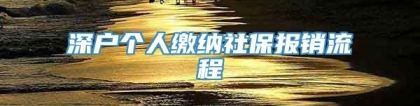 深户个人缴纳社保报销流程